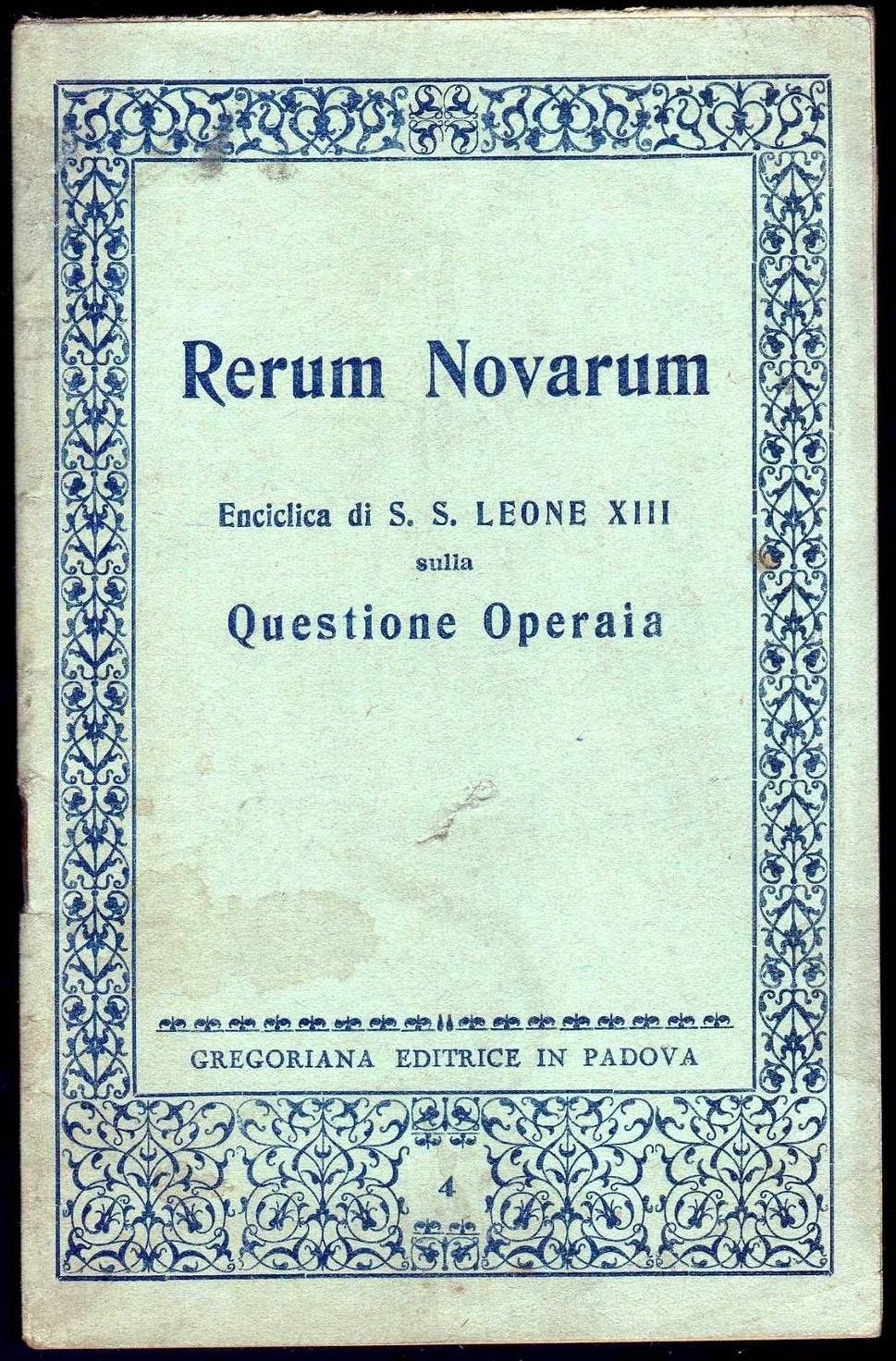 Rerum Novarum

Enciclica di S. S. LEONE XIII
sulla
Questione Operaia

GREGORIANA EDITRICE IN PADOVA

4